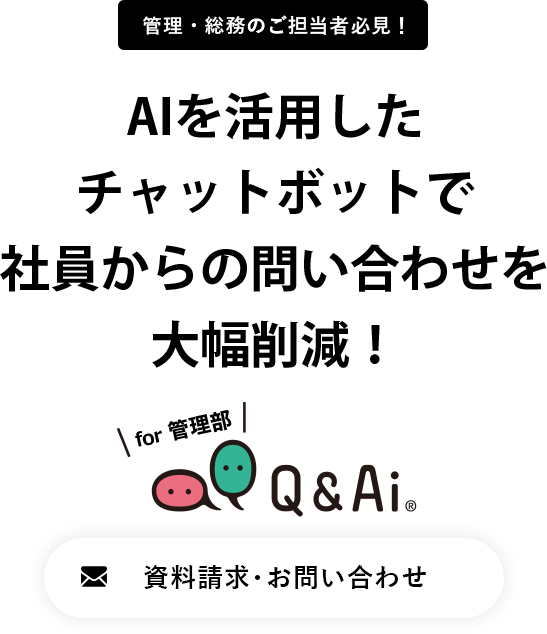 管理・総務のご担当者必見！

AIを活用した
チャットボットで
社員からの問い合わせを
大幅削減！

for 管理部

Q&Ai®

資料請求・お問い合わせ